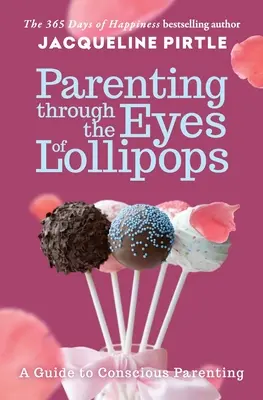 The 365 Days of Happiness bestselling author
JACQUELINE PIRTLE

Parenting through the Eyes of Lollipops

A Guide to Conscious Parenting